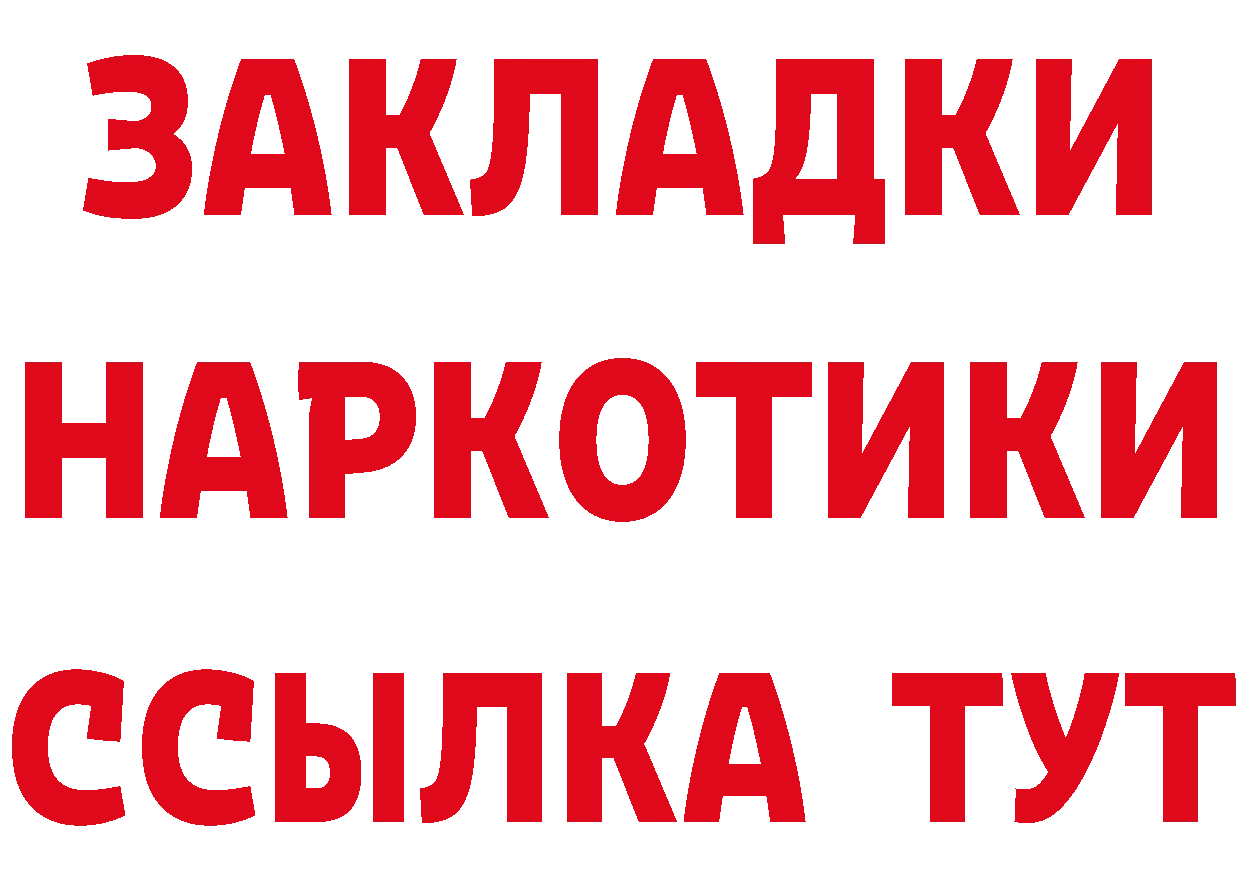 ЗАКЛАДКИ
НАРКОТИКИ
ССЫЛКА ТУТ